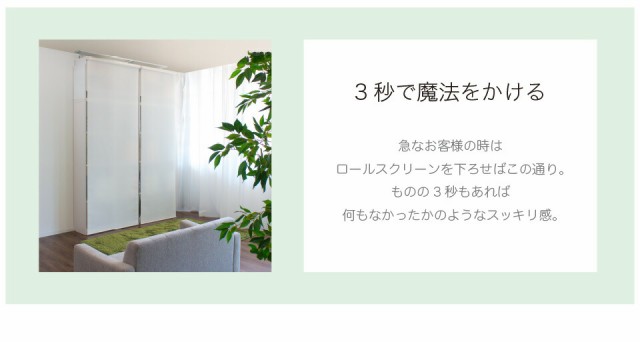 3 秒で魔法をかける

急なお客様の時は
ロールスクリーンを下ろせばこの通り。
ものの 3 秒もあれば
何もなかったかのようなスッキリ感。